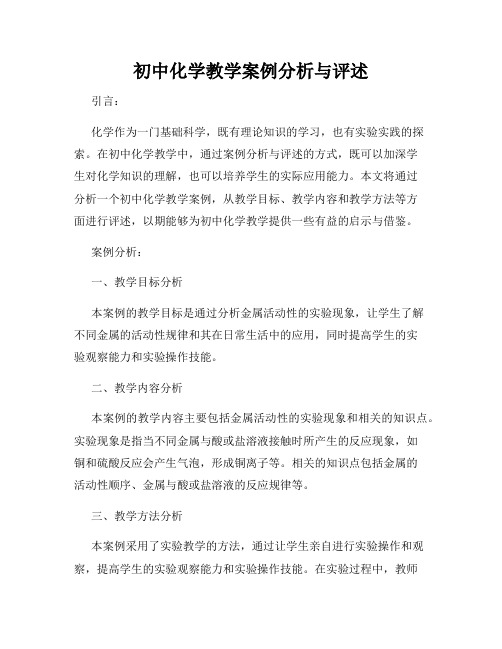 初中化学教学案例分析与评述

引言：

化学作为一门基础科学，既有理论知识的学习，也有实验实践的探索。在初中化学教学中，通过案例分析与评述的方式，既可以加深学生对化学知识的理解，也可以培养学生的实际应用能力。本文将通过分析一个初中化学教学案例，从教学目标、教学内容和教学方法等方面进行评述，以期能够为初中化学教学提供一些有益的启示与借鉴。

案例分析：

一、教学目标分析

本案例的教学目标是通过分析金属活动性的实验现象，让学生了解不同金属的活动性规律和其在日常生活中的应用，同时提高学生的实验观察能力和实验操作技能。

二、教学内容分析

本案例的教学内容主要包括金属活动性的实验现象和相关的知识点。实验现象是指当不同金属与酸或盐溶液接触时所产生的反应现象，如铜和硫酸反应会产生气泡，形成铜离子等。相关的知识点包括金属的活动性顺序、金属与酸或盐溶液的反应规律等。

三、教学方法分析

本案例采用了实验教学的方法，通过让学生亲自进行实验操作和观察，提高学生的实验观察能力和实验操作技能。在实验过程中，教师